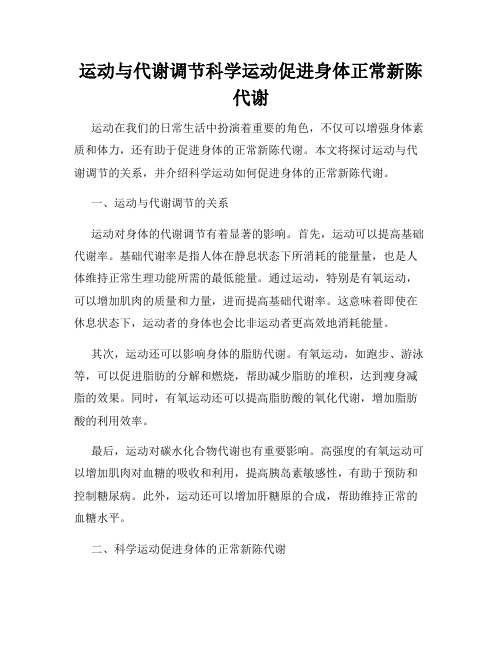 运动与代谢调节科学运动促进身体正常新陈代谢

运动在我们的日常生活中扮演着重要的角色，不仅可以增强身体素质和体力，还有助于促进身体的正常新陈代谢。本文将探讨运动与代谢调节的关系，并介绍科学运动如何促进身体的正常新陈代谢。

一、运动与代谢调节的关系

运动对身体的代谢调节有着显著的影响。首先，运动可以提高基础代谢率。基础代谢率是指人体在静息状态下所消耗的能量量，也是人体维持正常生理功能所需的最低能量。通过运动，特别是有氧运动，可以增加肌肉的质量和力量，进而提高基础代谢率。这意味着即使在休息状态下，运动者的身体也会比非运动者更高效地消耗能量。

其次，运动还可以影响身体的脂肪代谢。有氧运动，如跑步、游泳等，可以促进脂肪的分解和燃烧，帮助减少脂肪的堆积，达到瘦身减脂的效果。同时，有氧运动还可以提高脂肪酸的氧化代谢，增加脂肪酸的利用效率。

最后，运动对碳水化合物代谢也有重要影响。高强度的有氧运动可以增加肌肉对血糖的吸收和利用，提高胰岛素敏感性，有助于预防和控制糖尿病。此外，运动还可以增加肝糖原的合成，帮助维持正常的血糖水平。

二、科学运动促进身体的正常新陈代谢